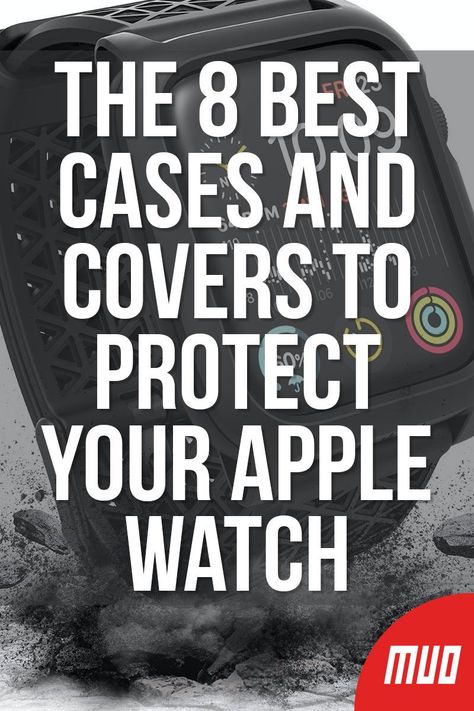 THE 8 BEST CASES AND COVERS TO PROTECT YOUR APPLE WATCH

MUO